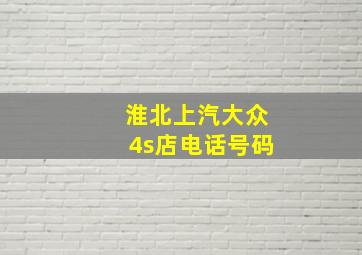 淮北上汽大众
4s店电话号码